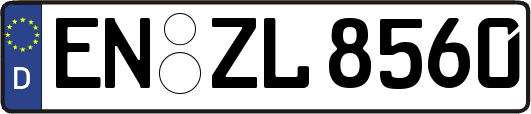 D
EN ZL 8560